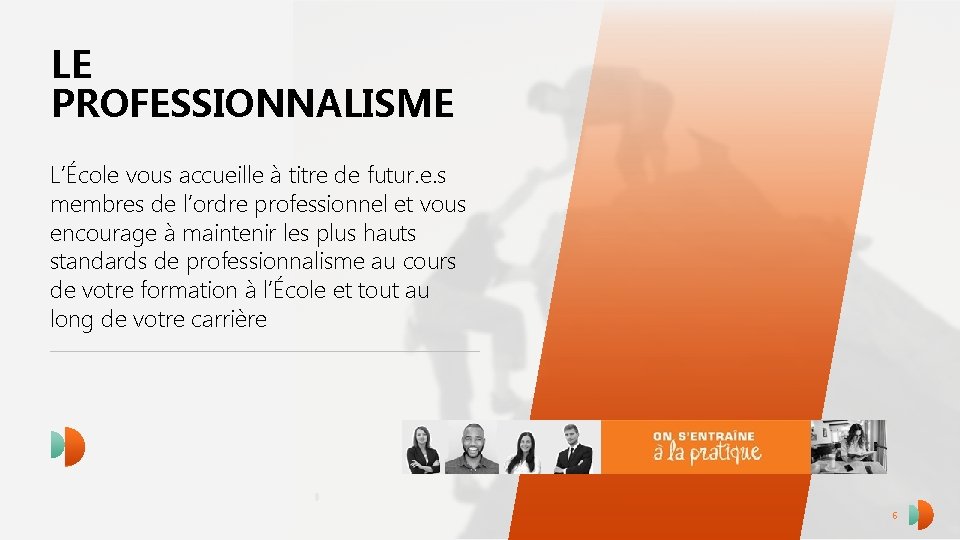 LE PROFESSIONNALISME

L'École vous accueille à titre de futur.e.s membres de l'ordre professionnel et vous encourage à maintenir les plus hauts standards de professionnalisme au cours de votre formation à l'École et tout au long de votre carrière

ON S'ENTRAÎNE
à la pratique

6